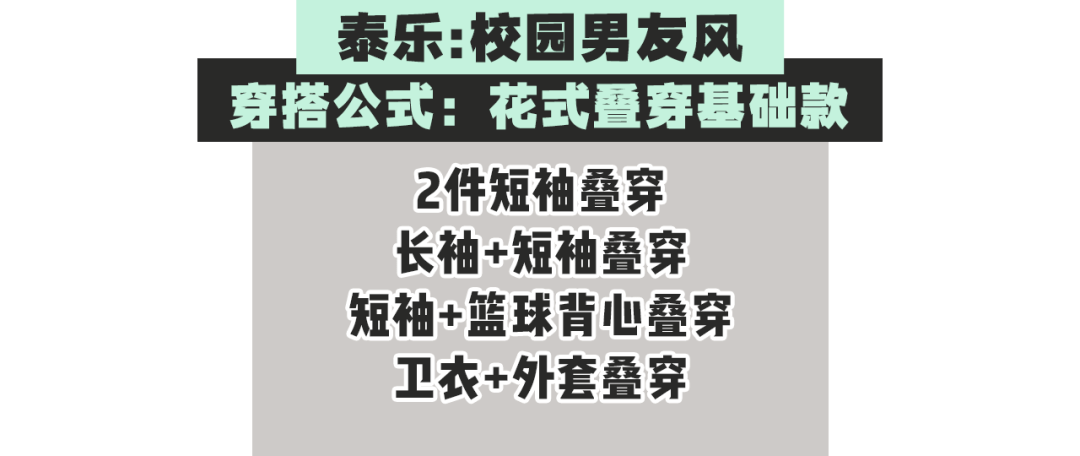 泰乐:校园男友风

穿搭公式：花式叠穿基础款

2件短袖叠穿
长袖+短袖叠穿
短袖+篮球背心叠穿
卫衣+外套叠穿